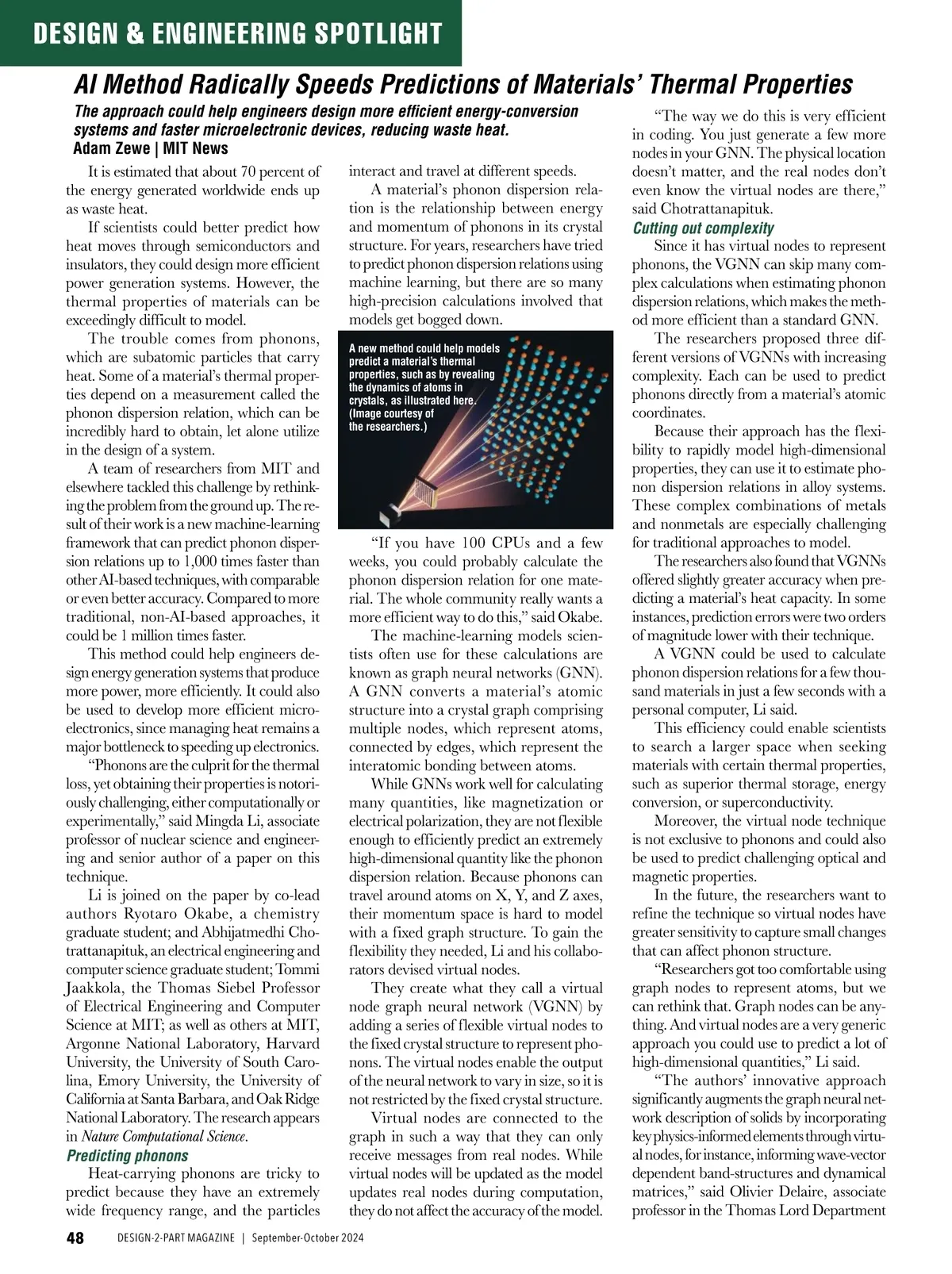 DESIGN & ENGINEERING SPOTLIGHT

AI Method Radically Speeds Predictions of Materials' Thermal Properties

The approach could help engineers design more efficient energy-conversion systems and faster microelectronic devices, reducing waste heat.

Adam Zewe | MIT News

It is estimated that about 70 percent of the energy generated worldwide ends up as waste heat.

If scientists could better predict how heat moves through semiconductors and insulators, they could design more efficient power generation systems. However, the thermal properties of materials can be exceedingly difficult to model.

The trouble comes from phonons, which are subatomic particles that carry heat. Some of a material's thermal properties depend on a measurement called the phonon dispersion relation, which can be incredibly hard to obtain, let alone utilize in the design of a system.

A team of researchers from MIT and elsewhere tackled this challenge by rethinking the problem from the ground up. The result of their work is a new machine-learning framework that can predict phonon dispersion relations up to 1,000 times faster than other AI-based techniques, with comparable or even better accuracy. Compared to more traditional, non-AI-based approaches, it could be 1 million times faster.

This method could help engineers design energy generation systems that produce more power, more efficiently. It could also be used to develop more efficient microelectronics, since managing heat remains a major bottleneck to speeding up electronics.

"Phonons are the culprit for the thermal loss, yet obtaining their properties is notoriously challenging, either computationally or experimentally," said Mingda Li, associate professor of nuclear science and engineering and senior author of a paper on this technique.

Li is joined on the paper by co-lead authors Ryotaro Okabe, a chemistry graduate student; and Abhijatmedhi Chotrattanapituk, an electrical engineering and computer science graduate student; Tommi Jaakkola, the Thomas Siebel Professor of Electrical Engineering and Computer Science at MIT; as well as others at MIT, Argonne National Laboratory, Harvard University, the University of South Carolina, Emory University, the University of California at Santa Barbara, and Oak Ridge National Laboratory. The research appears in Nature Computational Science.

Predicting phonons

Heat-carrying phonons are tricky to predict because they have an extremely wide frequency range, and the particles interact and travel at different speeds.

A material's phonon dispersion relation is the relationship between energy and momentum of phonons in its crystal structure. For years, researchers have tried to predict phonon dispersion relations using machine learning, but there are so many high-precision calculations involved that models get bogged down.

A new method could help models predict a material's thermal properties, such as by revealing the dynamics of atoms in crystals, as illustrated here. (Image courtesy of the researchers.)

"If you have 100 CPUs and a few weeks, you could probably calculate the phonon dispersion relation for one material. The whole community really wants a more efficient way to do this," said Okabe.

The machine-learning models scientists often use for these calculations are known as graph neural networks (GNN). A GNN converts a material's atomic structure into a crystal graph comprising multiple nodes, which represent atoms, connected by edges, which represent the interatomic bonding between atoms.

While GNNs work well for calculating many quantities, like magnetization or electrical polarization, they are not flexible enough to efficiently predict an extremely high-dimensional quantity like the phonon dispersion relation. Because phonons can travel around atoms on X, Y, and Z axes, their momentum space is hard to model with a fixed graph structure. To gain the flexibility they needed, Li and his collaborators devised virtual nodes.

They create what they call a virtual node graph neural network (VGNN) by adding a series of flexible virtual nodes to the fixed crystal structure to represent phonons. The virtual nodes enable the output of the neural network to vary in size, so it is not restricted by the fixed crystal structure.

Virtual nodes are connected to the graph in such a way that they can only receive messages from real nodes. While virtual nodes will be updated as the model updates real nodes during computation, they do not affect the accuracy of the model.

"The way we do this is very efficient in coding. You just generate a few more nodes in your GNN. The physical location doesn't matter, and the real nodes don't even know the virtual nodes are there," said Chotrattanapituk.

Cutting out complexity

Since it has virtual nodes to represent phonons, the VGNN can skip many complex calculations when estimating phonon dispersion relations, which makes the method more efficient than a standard GNN.

The researchers proposed three different versions of VGNNs with increasing complexity. Each can be used to predict phonons directly from a material's atomic coordinates.

Because their approach has the flexibility to rapidly model high-dimensional properties, they can use it to estimate phonon dispersion relations in alloy systems. These complex combinations of metals and nonmetals are especially challenging for traditional approaches to model.

The researchers also found that VGNNs offered slightly greater accuracy when predicting a material's heat capacity. In some instances, prediction errors were two orders of magnitude lower with their technique.

A VGNN could be used to calculate phonon dispersion relations for a few thousand materials in just a few seconds with a personal computer, Li said.

This efficiency could enable scientists to search a larger space when seeking materials with certain thermal properties, such as superior thermal storage, energy conversion, or superconductivity.

Moreover, the virtual node technique is not exclusive to phonons and could also be used to predict challenging optical and magnetic properties.

In the future, the researchers want to refine the technique so virtual nodes have greater sensitivity to capture small changes that can affect phonon structure.

"Researchers got too comfortable using graph nodes to represent atoms, but we can rethink that. Graph nodes can be anything. And virtual nodes are a very generic approach you could use to predict a lot of high-dimensional quantities," Li said.

"The authors' innovative approach significantly augments the graph neural network description of solids by incorporating key physics-informed elements through virtual nodes, for instance, informing wave-vector dependent band-structures and dynamical matrices," said Olivier Delaire, associate professor in the Thomas Lord Department

48 DESIGN-2-PART MAGAZINE | September-October 2024